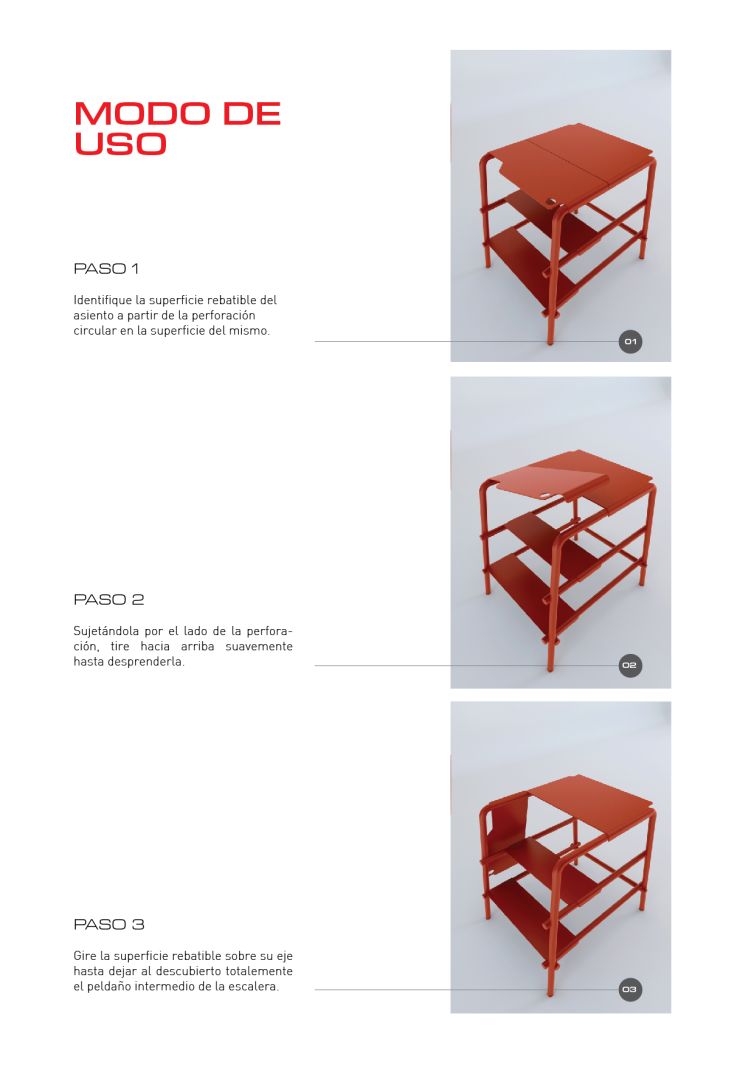 MODO DE USO

PASO 1

Identifique la superficie rebatible del asiento a partir de la perforación circular en la superficie del mismo.

01

PASO 2

Sujetándola por el lado de la perforación, tire hacia arriba suavemente hasta desprenderla.

02

PASO 3

Gire la superficie rebatible sobre su eje hasta dejar al descubierto totalemente el peldaño intermedio de la escalera.

03